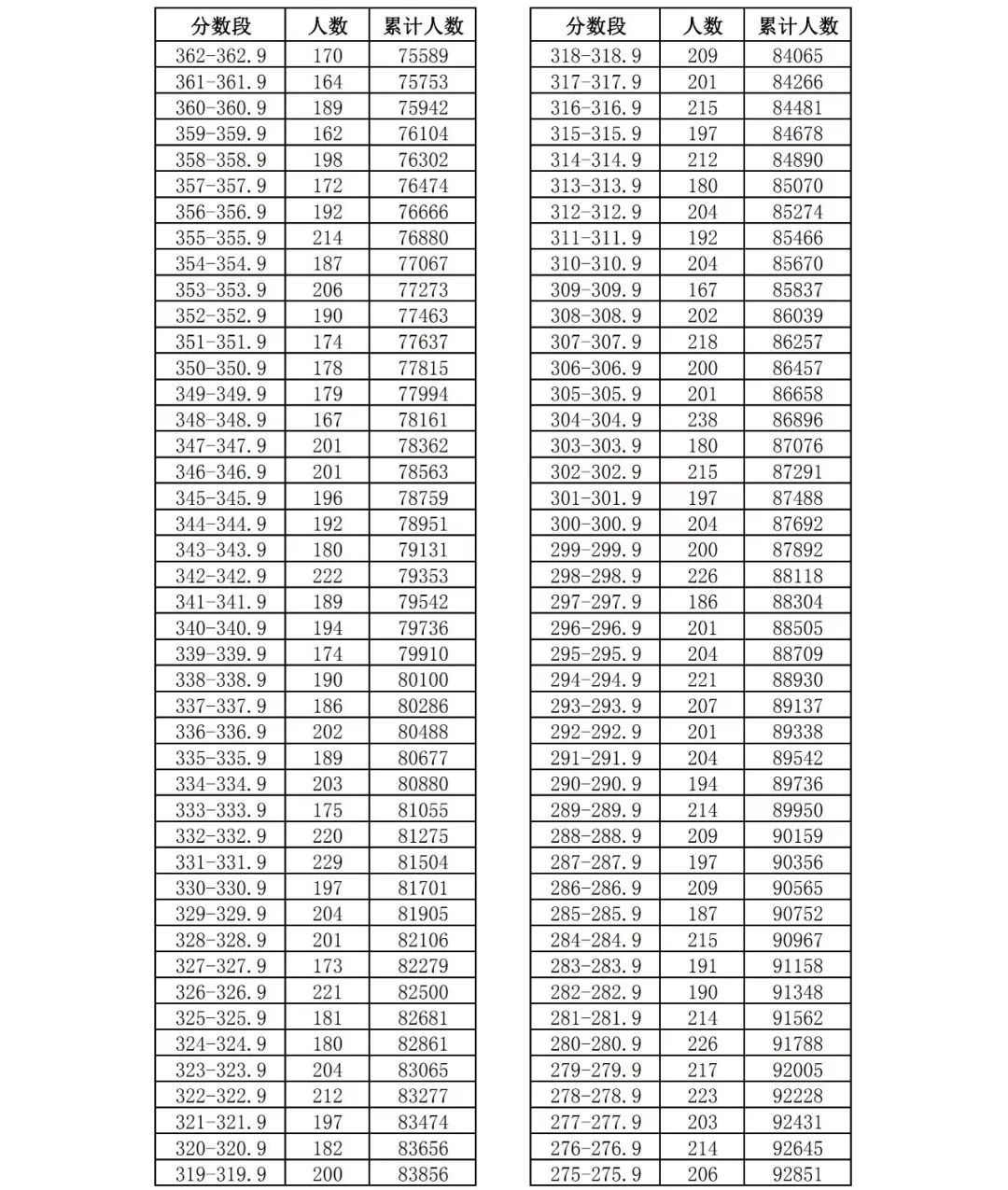 | 分数段 | 人数 | 累计人数 |
|---|---|---|
| 362-362.9 | 170 | 75589 |
| 361-361.9 | 164 | 75753 |
| 360-360.9 | 189 | 75942 |
| 359-359.9 | 162 | 76104 |
| 358-358.9 | 198 | 76302 |
| 357-357.9 | 172 | 76474 |
| 356-356.9 | 192 | 76666 |
| 355-355.9 | 214 | 76880 |
| 354-354.9 | 187 | 77067 |
| 353-353.9 | 206 | 77273 |
| 352-352.9 | 190 | 77463 |
| 351-351.9 | 174 | 77637 |
| 350-350.9 | 178 | 77815 |
| 349-349.9 | 179 | 77994 |
| 348-348.9 | 167 | 78161 |
| 347-347.9 | 201 | 78362 |
| 346-346.9 | 201 | 78563 |
| 345-345.9 | 196 | 78759 |
| 344-344.9 | 192 | 78951 |
| 343-343.9 | 180 | 79131 |
| 342-342.9 | 222 | 79353 |
| 341-341.9 | 189 | 79542 |
| 340-340.9 | 194 | 79736 |
| 339-339.9 | 174 | 79910 |
| 338-338.9 | 190 | 80100 |
| 337-337.9 | 186 | 80286 |
| 336-336.9 | 202 | 80488 |
| 335-335.9 | 189 | 80677 |
| 334-334.9 | 203 | 80880 |
| 333-333.9 | 175 | 81055 |
| 332-332.9 | 220 | 81275 |
| 331-331.9 | 229 | 81504 |
| 330-330.9 | 197 | 81701 |
| 329-329.9 | 204 | 81905 |
| 328-328.9 | 201 | 82106 |
| 327-327.9 | 173 | 82279 |
| 326-326.9 | 221 | 82500 |
| 325-325.9 | 181 | 82681 |
| 324-324.9 | 180 | 82861 |
| 323-323.9 | 204 | 83065 |
| 322-322.9 | 212 | 83277 |
| 321-321.9 | 197 | 83474 |
| 320-320.9 | 182 | 83656 |
| 319-319.9 | 200 | 83856 |

| 分数段 | 人数 | 累计人数 |
|---|---|---|
| 318-318.9 | 209 | 84065 |
| 317-317.9 | 201 | 84266 |
| 316-316.9 | 215 | 84481 |
| 315-315.9 | 197 | 84678 |
| 314-314.9 | 212 | 84890 |
| 313-313.9 | 180 | 85070 |
| 312-312.9 | 204 | 85274 |
| 311-311.9 | 192 | 85466 |
| 310-310.9 | 204 | 85670 |
| 309-309.9 | 167 | 85837 |
| 308-308.9 | 202 | 86039 |
| 307-307.9 | 218 | 86257 |
| 306-306.9 | 200 | 86457 |
| 305-305.9 | 201 | 86658 |
| 304-304.9 | 238 | 86896 |
| 303-303.9 | 180 | 87076 |
| 302-302.9 | 215 | 87291 |
| 301-301.9 | 197 | 87488 |
| 300-300.9 | 204 | 87692 |
| 299-299.9 | 200 | 87892 |
| 298-298.9 | 226 | 88118 |
| 297-297.9 | 186 | 88304 |
| 296-296.9 | 201 | 88505 |
| 295-295.9 | 204 | 88709 |
| 294-294.9 | 221 | 88930 |
| 293-293.9 | 207 | 89137 |
| 292-292.9 | 201 | 89338 |
| 291-291.9 | 204 | 89542 |
| 290-290.9 | 194 | 89736 |
| 289-289.9 | 214 | 89950 |
| 288-288.9 | 209 | 90159 |
| 287-287.9 | 197 | 90356 |
| 286-286.9 | 209 | 90565 |
| 285-285.9 | 187 | 90752 |
| 284-284.9 | 215 | 90967 |
| 283-283.9 | 191 | 91158 |
| 282-282.9 | 190 | 91348 |
| 281-281.9 | 214 | 91562 |
| 280-280.9 | 226 | 91788 |
| 279-279.9 | 217 | 92005 |
| 278-278.9 | 223 | 92228 |
| 277-277.9 | 203 | 92431 |
| 276-276.9 | 214 | 92645 |
| 275-275.9 | 206 | 92851 |